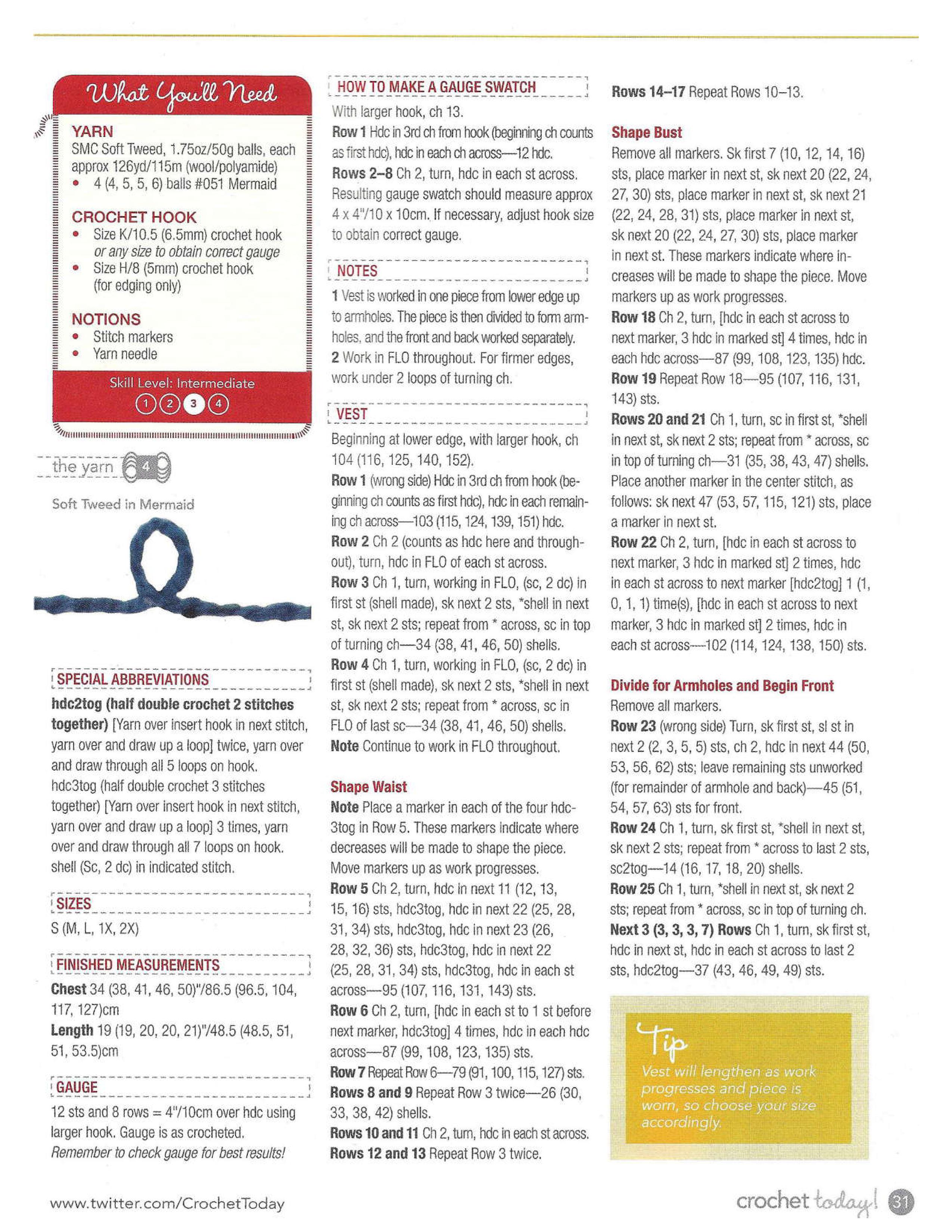 What You'll Need

YARN
SMC Soft Tweed, 1.75oz/50g balls, each approx 126yd/115m (wool/polyamide)
• 4 (4, 5, 5, 6) balls #051 Mermaid

CROCHET HOOK
• Size K/10.5 (6.5mm) crochet hook or any size to obtain correct gauge
• Size H/8 (5mm) crochet hook (for edging only)

NOTIONS
• Stitch markers
• Yarn needle

Skill Level: Intermediate
1 2 3 4

the yarn 4

Soft Tweed in Mermaid

SPECIAL ABBREVIATIONS
hdc2tog (half double crochet 2 stitches together) [Yarn over insert hook in next stitch, yarn over and draw up a loop] twice, yarn over and draw through all 5 loops on hook.
hdc3tog (half double crochet 3 stitches together) [Yarn over insert hook in next stitch, yarn over and draw up a loop] 3 times, yarn over and draw through all 7 loops on hook.
shell (Sc, 2 dc) in indicated stitch.

SIZES
S (M, L, 1X, 2X)

FINISHED MEASUREMENTS
Chest 34 (38, 41, 46, 50)"/86.5 (96.5, 104, 117, 127)cm
Length 19 (19, 20, 20, 21)"/48.5 (48.5, 51, 51, 53.5)cm

GAUGE
12 sts and 8 rows = 4"/10cm over hdc using larger hook. Gauge is as crocheted.
Remember to check gauge for best results!

HOW TO MAKE A GAUGE SWATCH
With larger hook, ch 13.
Row 1 Hdc in 3rd ch from hook (beginning ch counts as first hdc), hdc in each ch across—12 hdc.
Rows 2–8 Ch 2, turn, hdc in each st across.
Resulting gauge swatch should measure approx 4 x 4"/10 x 10cm. If necessary, adjust hook size to obtain correct gauge.

NOTES
1 Vest is worked in one piece from lower edge up to armholes. The piece is then divided to form armholes, and the front and back worked separately.
2 Work in FLO throughout. For firmer edges, work under 2 loops of turning ch.

VEST
Beginning at lower edge, with larger hook, ch 104 (116, 125, 140, 152).
Row 1 (wrong side) Hdc in 3rd ch from hook (beginning ch counts as first hdc), hdc in each remaining ch across—103 (115, 124, 139, 151) hdc.
Row 2 Ch 2 (counts as hdc here and throughout), turn, hdc in FLO of each st across.
Row 3 Ch 1, turn, working in FLO, (sc, 2 dc) in first st (shell made), sk next 2 sts, *shell in next st, sk next 2 sts; repeat from * across, sc in top of turning ch—34 (38, 41, 46, 50) shells.
Row 4 Ch 1, turn, working in FLO, (sc, 2 dc) in first st (shell made), sk next 2 sts, *shell in next st, sk next 2 sts; repeat from * across, sc in FLO of last sc—34 (38, 41, 46, 50) shells.
Note Continue to work in FLO throughout.

Shape Waist
Note Place a marker in each of the four hdc3tog in Row 5. These markers indicate where decreases will be made to shape the piece. Move markers up as work progresses.
Row 5 Ch 2, turn, hdc in next 11 (12, 13, 15, 16) sts, hdc3tog, hdc in next 22 (25, 28, 31, 34) sts, hdc3tog, hdc in next 23 (26, 28, 32, 36) sts, hdc3tog, hdc in next 22 (25, 28, 31, 34) sts, hdc3tog, hdc in each st across—95 (107, 116, 131, 143) sts.
Row 6 Ch 2, turn, [hdc in each st to 1 st before next marker, hdc3tog] 4 times, hdc in each hdc across—87 (99, 108, 123, 135) sts.
Row 7 Repeat Row 6—79 (91, 100, 115, 127) sts.
Rows 8 and 9 Repeat Row 3 twice—26 (30, 33, 38, 42) shells.
Rows 10 and 11 Ch 2, turn, hdc in each st across.
Rows 12 and 13 Repeat Row 3 twice.

Rows 14–17 Repeat Rows 10–13.

Shape Bust
Remove all markers. Sk first 7 (10, 12, 14, 16) sts, place marker in next st, sk next 20 (22, 24, 27, 30) sts, place marker in next st, sk next 21 (22, 24, 28, 31) sts, place marker in next st, sk next 20 (22, 24, 27, 30) sts, place marker in next st. These markers indicate where increases will be made to shape the piece. Move markers up as work progresses.
Row 18 Ch 2, turn, [hdc in each st across to next marker, 3 hdc in marked st] 4 times, hdc in each hdc across—87 (99, 108, 123, 135) hdc.
Row 19 Repeat Row 18—95 (107, 116, 131, 143) sts.
Rows 20 and 21 Ch 1, turn, sc in first st, *shell in next st, sk next 2 sts; repeat from * across, sc in top of turning ch—31 (35, 38, 43, 47) shells.
Place another marker in the center stitch, as follows: sk next 47 (53, 57, 115, 121) sts, place a marker in next st.
Row 22 Ch 2, turn, [hdc in each st across to next marker, 3 hdc in marked st] 2 times, hdc in each st across to next marker [hdc2tog] 1 (1, 0, 1, 1) time(s), [hdc in each st across to next marker, 3 hdc in marked st] 2 times, hdc in each st across—102 (114, 124, 138, 150) sts.

Divide for Armholes and Begin Front
Remove all markers.
Row 23 (wrong side) Turn, sk first st, sl st in next 2 (2, 3, 5, 5) sts, ch 2, hdc in next 44 (50, 53, 56, 62) sts; leave remaining sts unworked (for remainder of armhole and back)—45 (51, 54, 57, 63) sts for front.
Row 24 Ch 1, turn, sk first st, *shell in next st, sk next 2 sts; repeat from * across to last 2 sts, sc2tog—14 (16, 17, 18, 20) shells.
Row 25 Ch 1, turn, *shell in next st, sk next 2 sts; repeat from * across, sc in top of turning ch.
Next 3 (3, 3, 3, 7) Rows Ch 1, turn, sk first st, hdc in next st, hdc in each st across to last 2 sts, hdc2tog—37 (43, 46, 49, 49) sts.

Tip
Vest will lengthen as work progresses and piece is worn, so choose your size accordingly.

www.twitter.com/CrochetToday

crochet today! 31